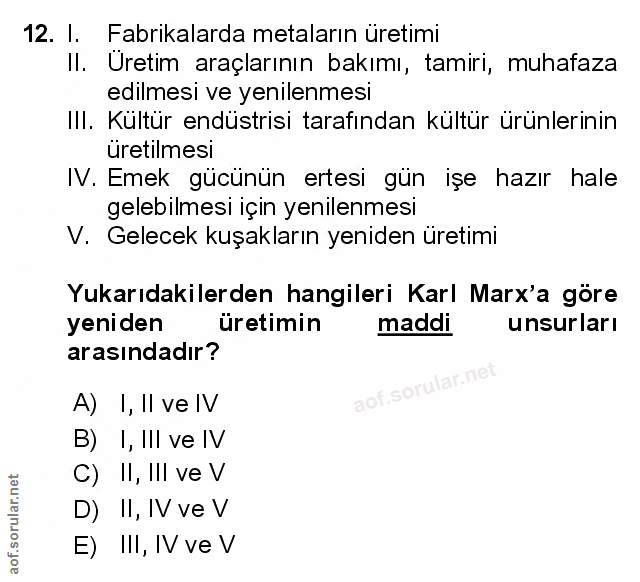 12. I. Fabrikalarda metaların üretimi
II. Üretim araçlarının bakımı, tamiri, muhafaza edilmesi ve yenilenmesi
III. Kültür endüstrisi tarafından kültür ürünlerinin üretilmesi
IV. Emek gücünün ertesi gün işe hazır hale gelebilmesi için yenilenmesi
V. Gelecek kuşakların yeniden üretimi

Yukarıdakilerden hangileri Karl Marx'a göre yeniden üretimin maddi unsurları arasındadır?

aof.sorular.net

A) I, II ve IV
B) I, III ve IV
C) II, III ve V
D) II, IV ve V
E) III, IV ve V

aof.sorular.net